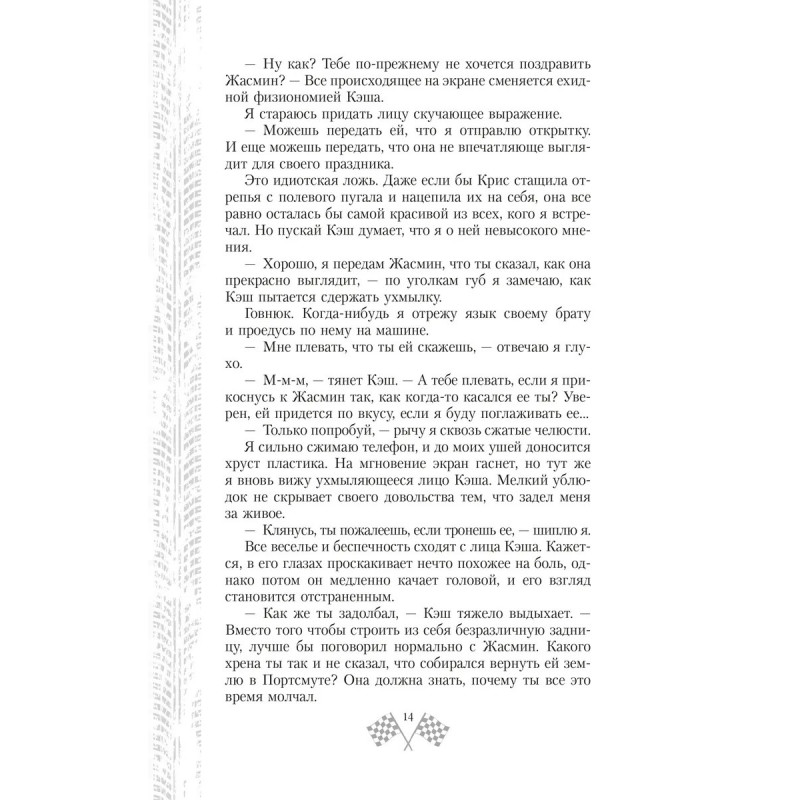 — Ну как? Тебе по-прежнему не хочется поздравить Жасмин? — Все происходящее на экране сменяется ехидной физиономией Кэша.

Я стараюсь придать лицу скучающее выражение.

— Можешь передать ей, что я отправлю открытку. И еще можешь передать, что она не впечатляюще выглядит для своего праздника.

Это идиотская ложь. Даже если бы Крис стащила отрепья с полевого пугала и нацепила их на себя, она все равно осталась бы самой красивой из всех, кого я встречал. Но пускай Кэш думает, что я о ней невысокого мнения.

— Хорошо, я передам Жасмин, что ты сказал, как она прекрасно выглядит, — по уголкам губ я замечаю, как Кэш пытается сдержать ухмылку.

Говнюк. Когда-нибудь я отрежу язык своему брату и проедусь по нему на машине.

— Мне плевать, что ты ей скажешь, — отвечаю я глухо.

— М-м-м, — тянет Кэш. — А тебе плевать, если я прикоснусь к Жасмин так, как когда-то касался ее ты? Уверен, ей придется по вкусу, если я буду поглаживать ее...

— Только попробуй, — рычу я сквозь сжатые челюсти.

Я сильно сжимаю телефон, и до моих ушей доносится хруст пластика. На мгновение экран гаснет, но тут же я вновь вижу ухмыляющееся лицо Кэша. Мелкий ублюдок не скрывает своего довольства тем, что задел меня за живое.

— Клянусь, ты пожалеешь, если тронешь ее, — шиплю я.

Все веселье и беспечность сходят с лица Кэша. Кажется, в его глазах проскакивает нечто похожее на боль, однако потом он медленно качает головой, и его взгляд становится отстраненным.

— Как же ты задолбал, — Кэш тяжело выдыхает. — Вместо того чтобы строить из себя безразличную задницу, лучше бы поговорил нормально с Жасмин. Какого хрена ты так и не сказал, что собирался вернуть ей землю в Портсмуте? Она должна знать, почему ты все это время молчал.

14